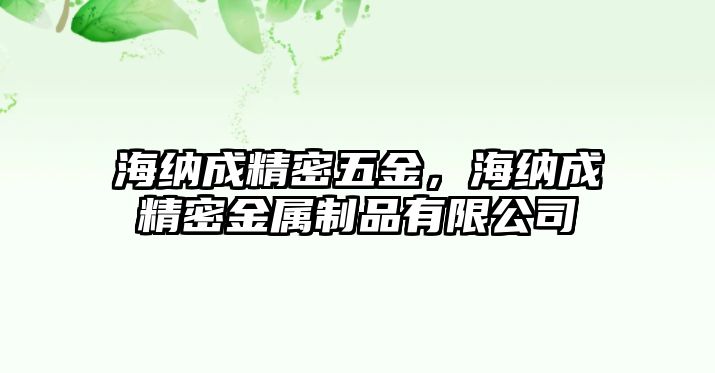 海纳成精密五金，海纳成精密金属制品有限公司